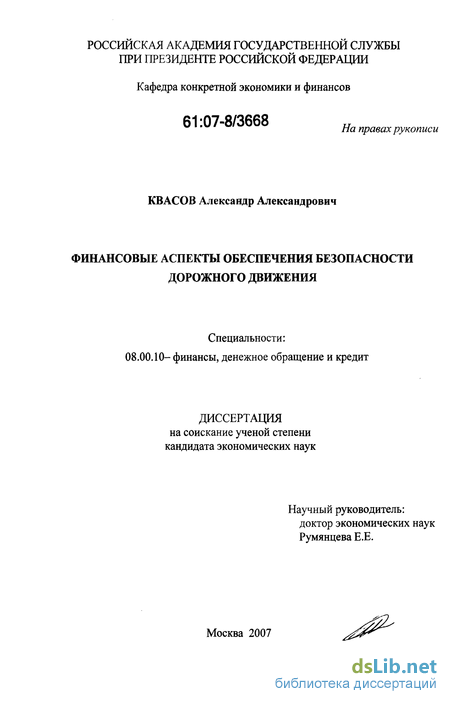 РОССИЙСКАЯ АКАДЕМИЯ ГОСУДАРСТВЕННОЙ СЛУЖБЫ
ПРИ ПРЕЗИДЕНТЕ РОССИЙСКОЙ ФЕДЕРАЦИИ

Кафедра конкретной экономики и финансов

61:07-8/3668

На правах рукописи

КВАСОВ Александр Александрович

ФИНАНСОВЫЕ АСПЕКТЫ ОБЕСПЕЧЕНИЯ БЕЗОПАСНОСТИ ДОРОЖНОГО ДВИЖЕНИЯ

Специальности:
08.00.10– финансы, денежное обращение и кредит

ДИССЕРТАЦИЯ
на соискание ученой степени
кандидата экономических наук

Научный руководитель:
доктор экономических наук
Румянцева Е.Е.

Москва 2007

dsLib.net
библиотека диссертаций